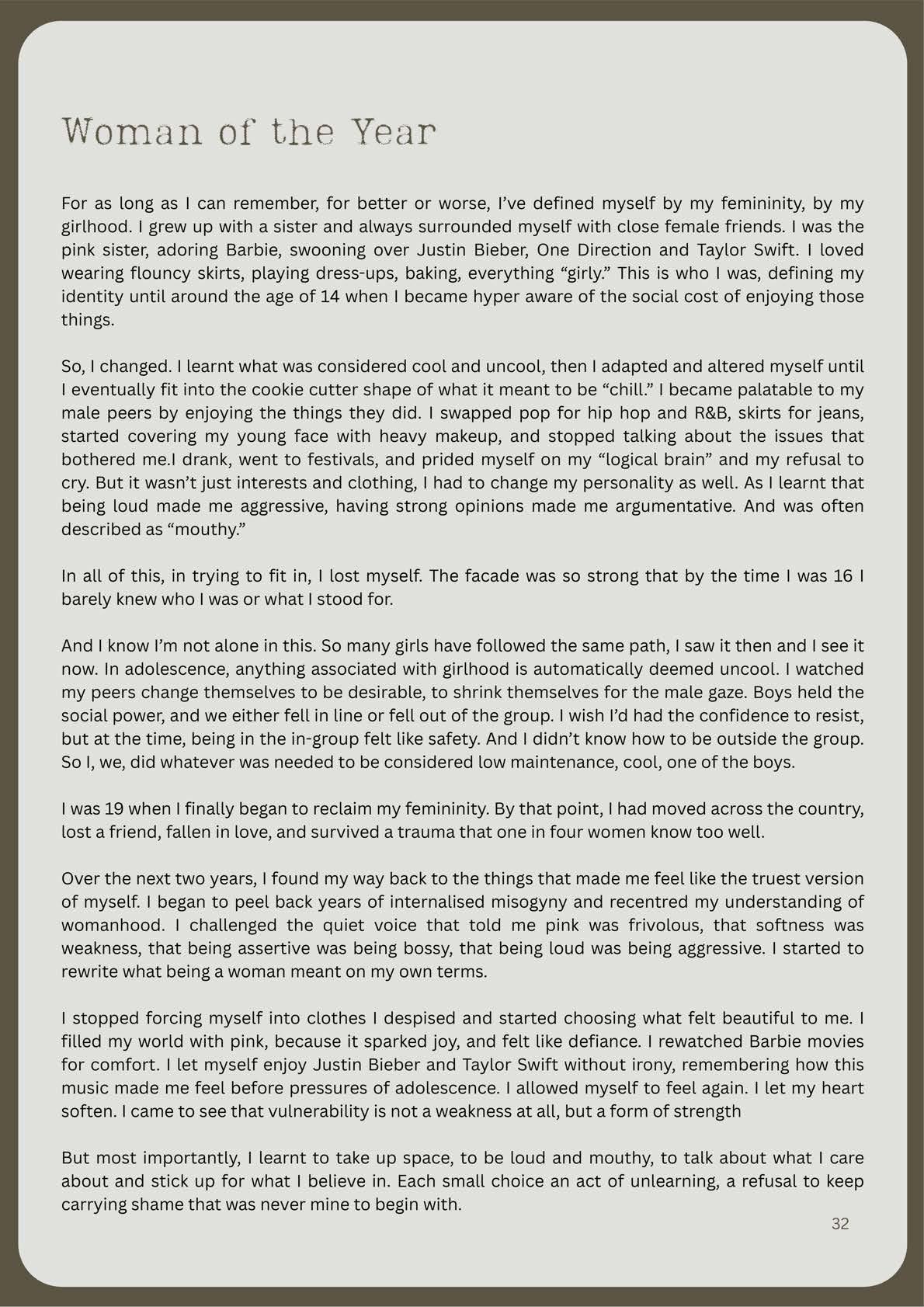 Woman of the Year

For as long as I can remember, for better or worse, I've defined myself by my femininity, by my girlhood. I grew up with a sister and always surrounded myself with close female friends. I was the pink sister, adoring Barbie, swooning over Justin Bieber, One Direction and Taylor Swift. I loved wearing flouncy skirts, playing dress-ups, baking, everything "girly." This is who I was, defining my identity until around the age of 14 when I became hyper aware of the social cost of enjoying those things.

So, I changed. I learnt what was considered cool and uncool, then I adapted and altered myself until I eventually fit into the cookie cutter shape of what it meant to be "chill." I became palatable to my male peers by enjoying the things they did. I swapped pop for hip hop and R&B, skirts for jeans, started covering my young face with heavy makeup, and stopped talking about the issues that bothered me.I drank, went to festivals, and prided myself on my "logical brain" and my refusal to cry. But it wasn't just interests and clothing, I had to change my personality as well. As I learnt that being loud made me aggressive, having strong opinions made me argumentative. And was often described as "mouthy."

In all of this, in trying to fit in, I lost myself. The facade was so strong that by the time I was 16 I barely knew who I was or what I stood for.

And I know I'm not alone in this. So many girls have followed the same path, I saw it then and I see it now. In adolescence, anything associated with girlhood is automatically deemed uncool. I watched my peers change themselves to be desirable, to shrink themselves for the male gaze. Boys held the social power, and we either fell in line or fell out of the group. I wish I'd had the confidence to resist, but at the time, being in the in-group felt like safety. And I didn't know how to be outside the group. So I, we, did whatever was needed to be considered low maintenance, cool, one of the boys.

I was 19 when I finally began to reclaim my femininity. By that point, I had moved across the country, lost a friend, fallen in love, and survived a trauma that one in four women know too well.

Over the next two years, I found my way back to the things that made me feel like the truest version of myself. I began to peel back years of internalised misogyny and recentred my understanding of womanhood. I challenged the quiet voice that told me pink was frivolous, that softness was weakness, that being assertive was being bossy, that being loud was being aggressive. I started to rewrite what being a woman meant on my own terms.

I stopped forcing myself into clothes I despised and started choosing what felt beautiful to me. I filled my world with pink, because it sparked joy, and felt like defiance. I rewatched Barbie movies for comfort. I let myself enjoy Justin Bieber and Taylor Swift without irony, remembering how this music made me feel before pressures of adolescence. I allowed myself to feel again. I let my heart soften. I came to see that vulnerability is not a weakness at all, but a form of strength

But most importantly, I learnt to take up space, to be loud and mouthy, to talk about what I care about and stick up for what I believe in. Each small choice an act of unlearning, a refusal to keep carrying shame that was never mine to begin with.

32